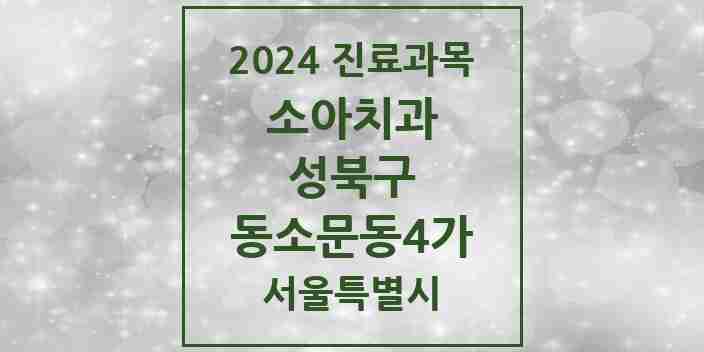 2024 진료과목
소아치과
성북구
동소문동4가
서울특별시